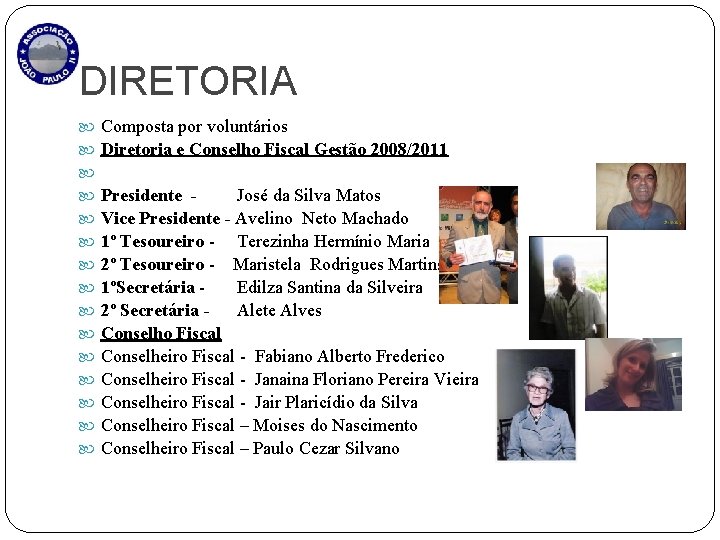 ASSOCIAÇÃO JOÃO PAULO II

DIRETORIA

Composta por voluntários

Diretoria e Conselho Fiscal Gestão 2008/2011

Presidente - José da Silva Matos

Vice Presidente - Avelino Neto Machado

1º Tesoureiro - Terezinha Hermínio Maria

2º Tesoureiro - Maristela Rodrigues Martins

1ºSecretária - Edilza Santina da Silveira

2º Secretária - Alete Alves

Conselho Fiscal

Conselheiro Fiscal - Fabiano Alberto Frederico

Conselheiro Fiscal - Janaina Floriano Pereira Vieira

Conselheiro Fiscal - Jair Plaricídio da Silva

Conselheiro Fiscal – Moises do Nascimento

Conselheiro Fiscal – Paulo Cezar Silvano